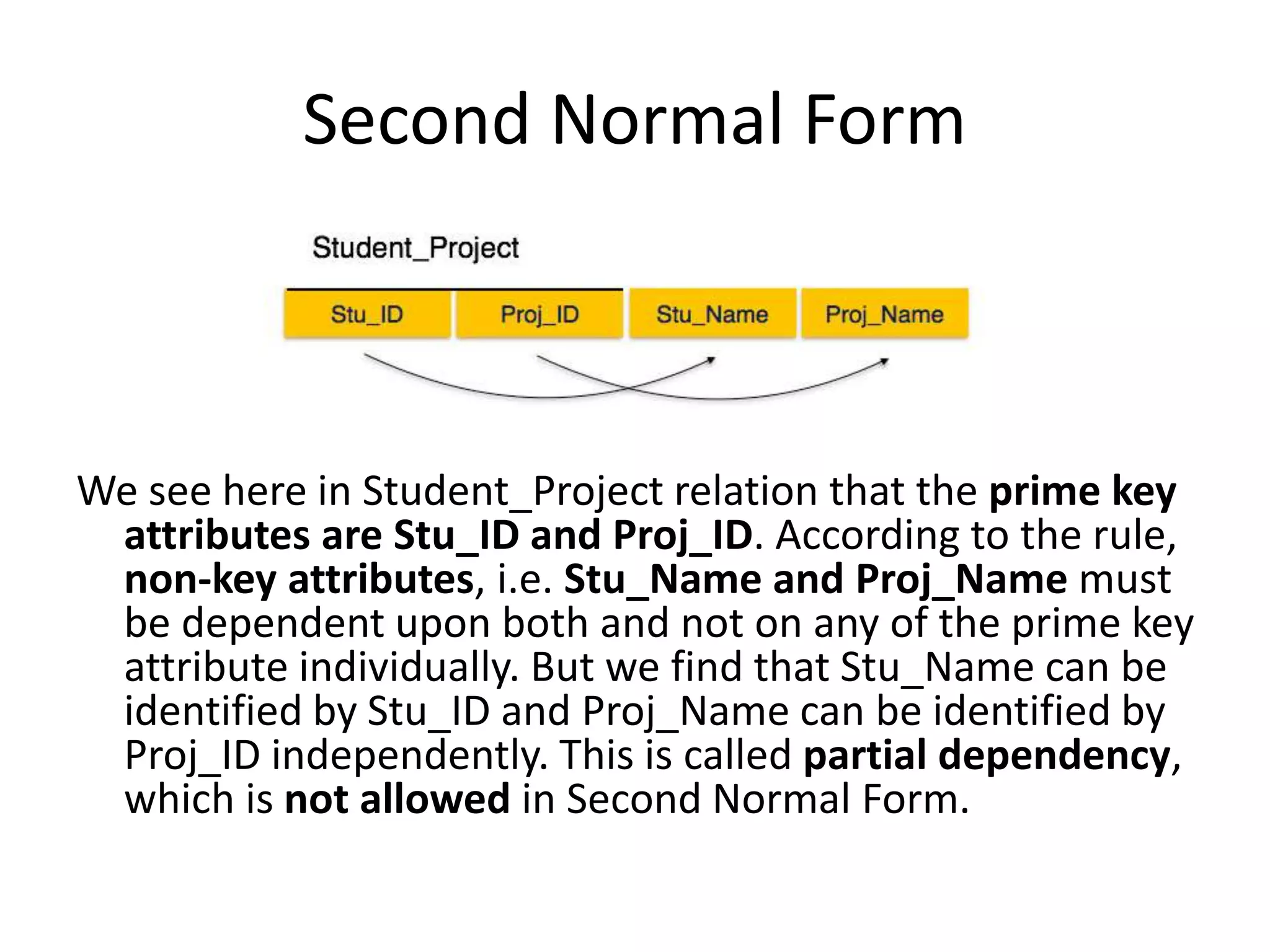 Second Normal Form

Student_Project

Stu_ID Proj_ID Stu_Name Proj_Name

We see here in Student_Project relation that the prime key attributes are Stu_ID and Proj_ID. According to the rule, non-key attributes, i.e. Stu_Name and Proj_Name must be dependent upon both and not on any of the prime key attribute individually. But we find that Stu_Name can be identified by Stu_ID and Proj_Name can be identified by Proj_ID independently. This is called partial dependency, which is not allowed in Second Normal Form.